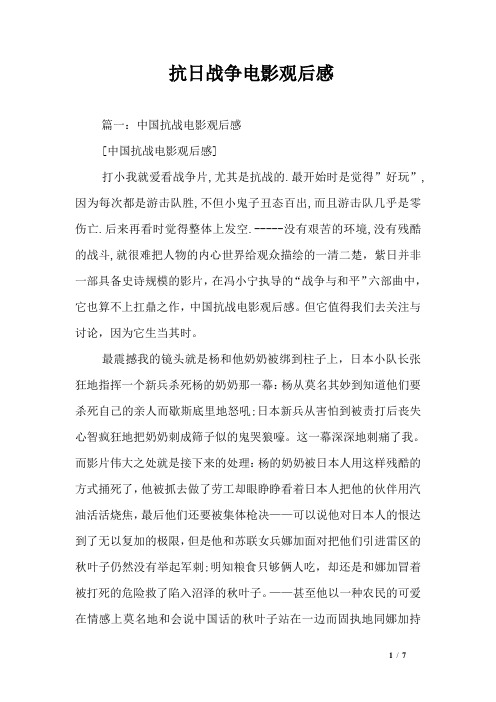 抗日战争电影观后感

篇一：中国抗战电影观后感

[中国抗战电影观后感]

打小我就爱看战争片,尤其是抗战的.最开始时是觉得”好玩”,因为每次都是游击队胜,不但小鬼子丑态百出,而且游击队几乎是零伤亡.后来再看时觉得整体上发空.-----没有艰苦的环境,没有残酷的战斗,就很难把人物的内心世界给观众描绘的一清二楚，紫日并非一部具备史诗规模的影片，在冯小宁执导的“战争与和平”六部曲中，它也算不上扛鼎之作，中国抗战电影观后感。但它值得我们去关注与讨论，因为它生当其时。

最震撼我的镜头就是杨和他奶奶被绑到柱子上，日本小队长张狂地指挥一个新兵杀死杨的奶奶那一幕:杨从莫名其妙到知道他们要杀死自己的亲人而歇斯底里地怒吼;日本新兵从害怕到被责打后丧失心智疯狂地把奶奶刺成筛子似的鬼哭狼嚎。这一幕深深地刺痛了我。而影片伟大之处就是接下来的处理:杨的奶奶被日本人用这样残酷的方式捅死了,他被抓去做了劳工却眼睁睁看着日本人把他的伙伴用汽油活活烧焦,最后他们还要被集体枪决——可以说他对日本人的恨达到了无以复加的极限,但是他和苏联女兵娜加面对把他们引进雷区的秋叶子仍然没有举起军刺;明知粮食只够俩人吃，却还是和娜加冒着被打死的危险救了陷入沼泽的秋叶子。——甚至他以一种农民的可爱在情感上莫名地和会说中国话的秋叶子站在一边而固执地同娜加持

1 / 7